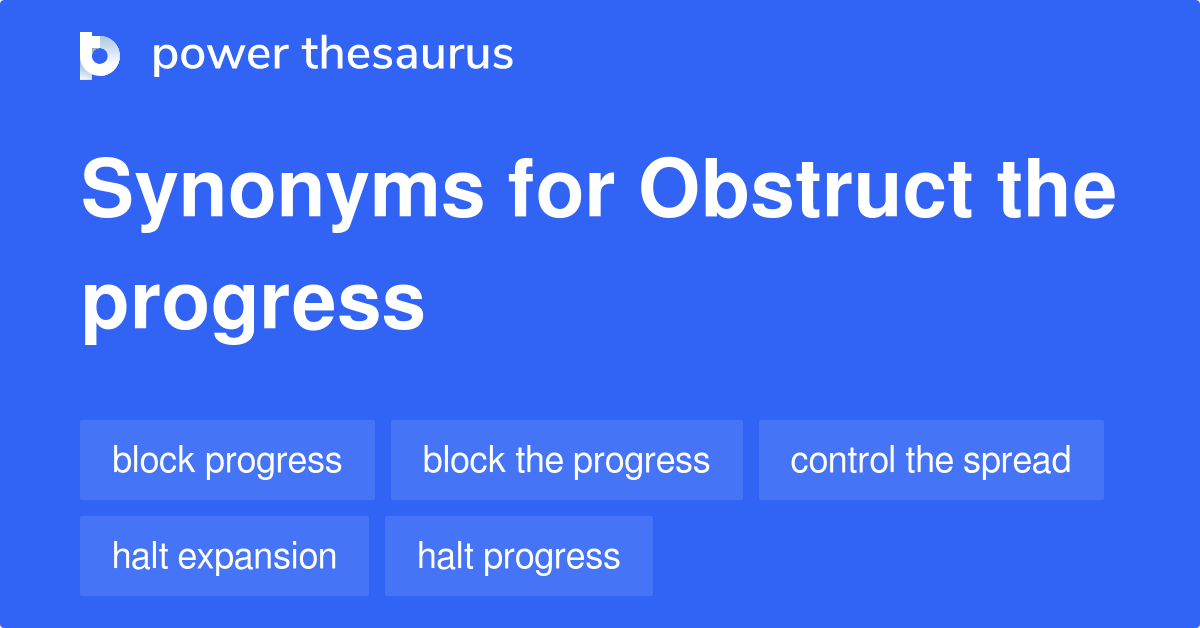 power thesaurus

Synonyms for Obstruct the progress

block progress
block the progress
control the spread
halt expansion
halt progress